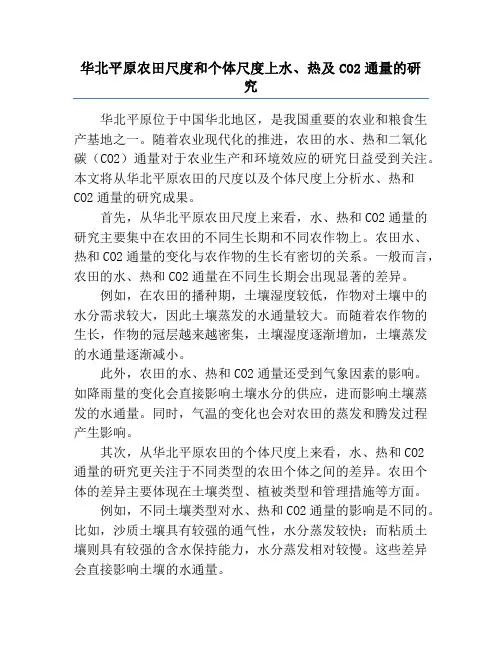 华北平原农田尺度和个体尺度上水、热及 CO2 通量的研究

华北平原位于中国华北地区，是我国重要的农业和粮食生产基地之一。随着农业现代化的推进，农田的水、热和二氧化碳（CO2）通量对于农业生产和环境效应的研究日益受到关注。本文将从华北平原农田的尺度以及个体尺度上分析水、热和 CO2 通量的研究成果。

首先，从华北平原农田尺度上来看，水、热和 CO2 通量的研究主要集中在农田的不同生长期和不同农作物上。农田水、热和 CO2 通量的变化与农作物的生长有密切的关系。一般而言，农田的水、热和 CO2 通量在不同生长期会出现显著的差异。

例如，在农田的播种期，土壤湿度较低，作物对土壤中的水分需求较大，因此土壤蒸发的水通量较大。而随着农作物的生长，作物的冠层越来越密集，土壤湿度逐渐增加，土壤蒸发的水通量逐渐减小。

此外，农田的水、热和 CO2 通量还受到气象因素的影响。如降雨量的变化会直接影响土壤水分的供应，进而影响土壤蒸发的水通量。同时，气温的变化也会对农田的蒸发和腾发过程产生影响。

其次，从华北平原农田的个体尺度上来看，水、热和 CO2 通量的研究更关注于不同类型的农田个体之间的差异。农田个体的差异主要体现在土壤类型、植被类型和管理措施等方面。

例如，不同土壤类型对水、热和 CO2 通量的影响是不同的。比如，沙质土壤具有较强的通气性，水分蒸发较快；而粘质土壤则具有较强的含水保持能力，水分蒸发相对较慢。这些差异会直接影响土壤的水通量。